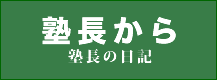 塾長から
塾長の日記